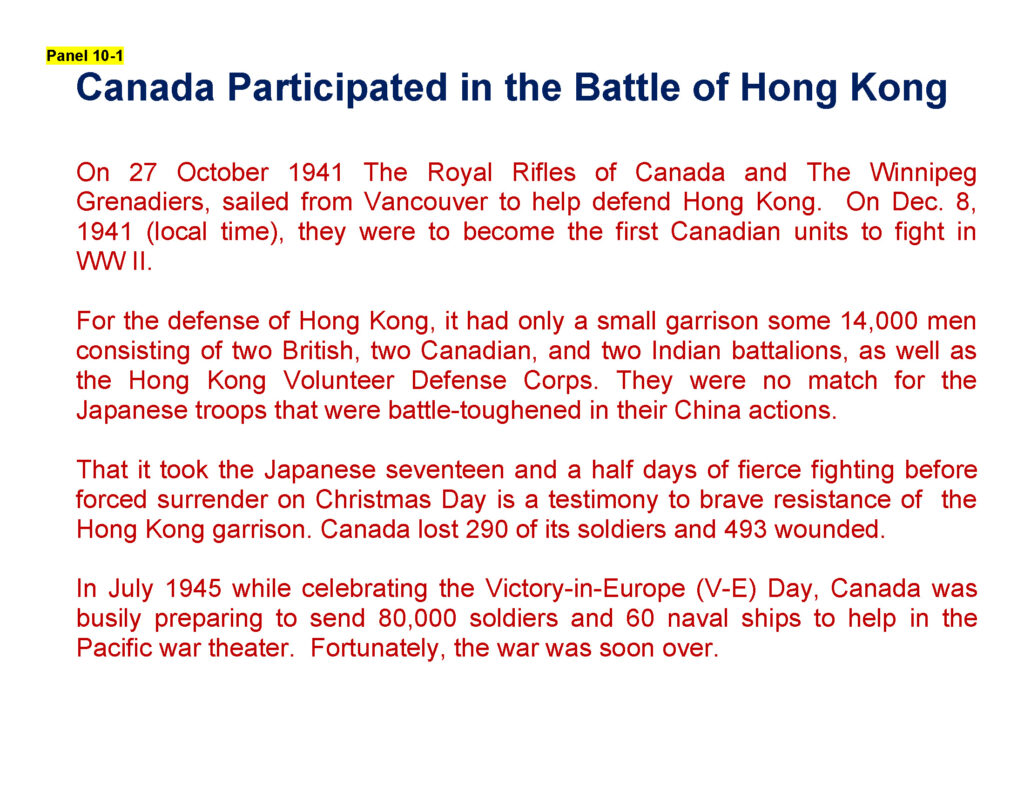 Panel 10-1

Canada Participated in the Battle of Hong Kong

On 27 October 1941 The Royal Rifles of Canada and The Winnipeg Grenadiers, sailed from Vancouver to help defend Hong Kong. On Dec. 8, 1941 (local time), they were to become the first Canadian units to fight in WW II.

For the defense of Hong Kong, it had only a small garrison some 14,000 men consisting of two British, two Canadian, and two Indian battalions, as well as the Hong Kong Volunteer Defense Corps. They were no match for the Japanese troops that were battle-toughened in their China actions.

That it took the Japanese seventeen and a half days of fierce fighting before forced surrender on Christmas Day is a testimony to brave resistance of the Hong Kong garrison. Canada lost 290 of its soldiers and 493 wounded.

In July 1945 while celebrating the Victory-in-Europe (V-E) Day, Canada was busily preparing to send 80,000 soldiers and 60 naval ships to help in the Pacific war theater. Fortunately, the war was soon over.